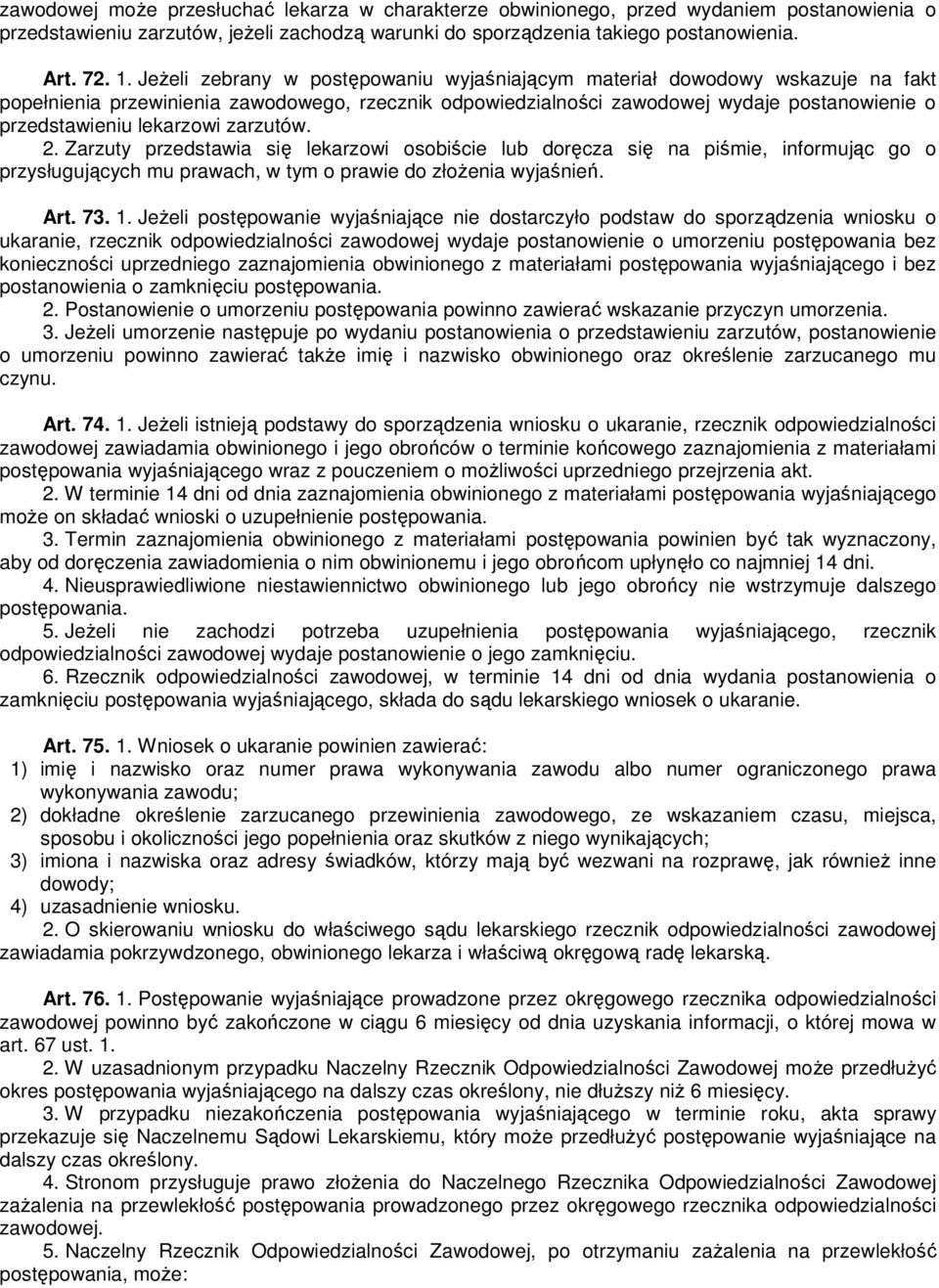 zawodowej może przesłuchać lekarza w charakterze obwinionego, przed wydaniem postanowienia o przedstawieniu zarzutów, jeżeli zachodzą warunki do sporządzenia takiego postanowienia.

Art. 72. 1. Jeżeli zebrany w postępowaniu wyjaśniającym materiał dowodowy wskazuje na fakt popełnienia przewinienia zawodowego, rzecznik odpowiedzialności zawodowej wydaje postanowienie o przedstawieniu lekarzowi zarzutów.
2. Zarzuty przedstawia się lekarzowi osobiście lub doręcza się na piśmie, informując go o przysługujących mu prawach, w tym o prawie do złożenia wyjaśnień.

Art. 73. 1. Jeżeli postępowanie wyjaśniające nie dostarczyło podstaw do sporządzenia wniosku o ukaranie, rzecznik odpowiedzialności zawodowej wydaje postanowienie o umorzeniu postępowania bez konieczności uprzedniego zaznajomienia obwinionego z materiałami postępowania wyjaśniającego i bez postanowienia o zamknięciu postępowania.
2. Postanowienie o umorzeniu postępowania powinno zawierać wskazanie przyczyn umorzenia.
3. Jeżeli umorzenie następuje po wydaniu postanowienia o przedstawieniu zarzutów, postanowienie o umorzeniu powinno zawierać także imię i nazwisko obwinionego oraz określenie zarzucanego mu czynu.

Art. 74. 1. Jeżeli istnieją podstawy do sporządzenia wniosku o ukaranie, rzecznik odpowiedzialności zawodowej zawiadamia obwinionego i jego obrońców o terminie końcowego zaznajomienia z materiałami postępowania wyjaśniającego wraz z pouczeniem o możliwości uprzedniego przejrzenia akt.
2. W terminie 14 dni od dnia zaznajomienia obwinionego z materiałami postępowania wyjaśniającego może on składać wnioski o uzupełnienie postępowania.
3. Termin zaznajomienia obwinionego z materiałami postępowania powinien być tak wyznaczony, aby od doręczenia zawiadomienia o nim obwinionemu i jego obrońcom upłynęło co najmniej 14 dni.
4. Nieusprawiedliwione niestawiennictwo obwinionego lub jego obrońcy nie wstrzymuje dalszego postępowania.
5. Jeżeli nie zachodzi potrzeba uzupełnienia postępowania wyjaśniającego, rzecznik odpowiedzialności zawodowej wydaje postanowienie o jego zamknięciu.
6. Rzecznik odpowiedzialności zawodowej, w terminie 14 dni od dnia wydania postanowienia o zamknięciu postępowania wyjaśniającego, składa do sądu lekarskiego wniosek o ukaranie.

Art. 75. 1. Wniosek o ukaranie powinien zawierać:
1) imię i nazwisko oraz numer prawa wykonywania zawodu albo numer ograniczonego prawa wykonywania zawodu;
2) dokładne określenie zarzucanego przewinienia zawodowego, ze wskazaniem czasu, miejsca, sposobu i okoliczności jego popełnienia oraz skutków z niego wynikających;
3) imiona i nazwiska oraz adresy świadków, którzy mają być wezwani na rozprawę, jak również inne dowody;
4) uzasadnienie wniosku.
2. O skierowaniu wniosku do właściwego sądu lekarskiego rzecznik odpowiedzialności zawodowej zawiadamia pokrzywdzonego, obwinionego lekarza i właściwą okręgową radę lekarską.

Art. 76. 1. Postępowanie wyjaśniające prowadzone przez okręgowego rzecznika odpowiedzialności zawodowej powinno być zakończone w ciągu 6 miesięcy od dnia uzyskania informacji, o której mowa w art. 67 ust. 1.
2. W uzasadnionym przypadku Naczelny Rzecznik Odpowiedzialności Zawodowej może przedłużyć okres postępowania wyjaśniającego na dalszy czas określony, nie dłuższy niż 6 miesięcy.
3. W przypadku niezakończenia postępowania wyjaśniającego w terminie roku, akta sprawy przekazuje się Naczelnemu Sądowi Lekarskiemu, który może przedłużyć postępowanie wyjaśniające na dalszy czas określony.
4. Stronom przysługuje prawo złożenia do Naczelnego Rzecznika Odpowiedzialności Zawodowej zażalenia na przewlekłość postępowania prowadzonego przez okręgowego rzecznika odpowiedzialności zawodowej.
5. Naczelny Rzecznik Odpowiedzialności Zawodowej, po otrzymaniu zażalenia na przewlekłość postępowania, może: